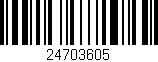 24703605